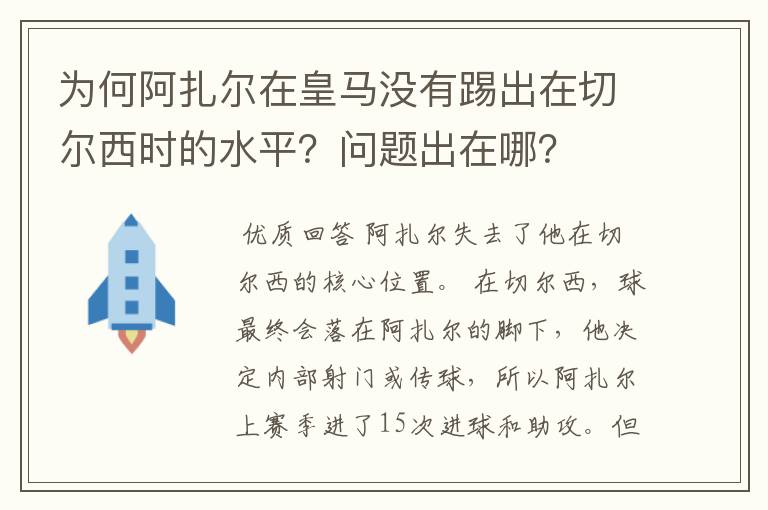 为何阿扎尔在皇马没有踢出在切尔西时的水平？问题出在哪？

优质回答 阿扎尔失去了他在切尔西的核心位置。 在切尔西，球最终会落在阿扎尔的脚下，他决定内部射门或传球，所以阿扎尔上赛季进了15次进球和助攻。但